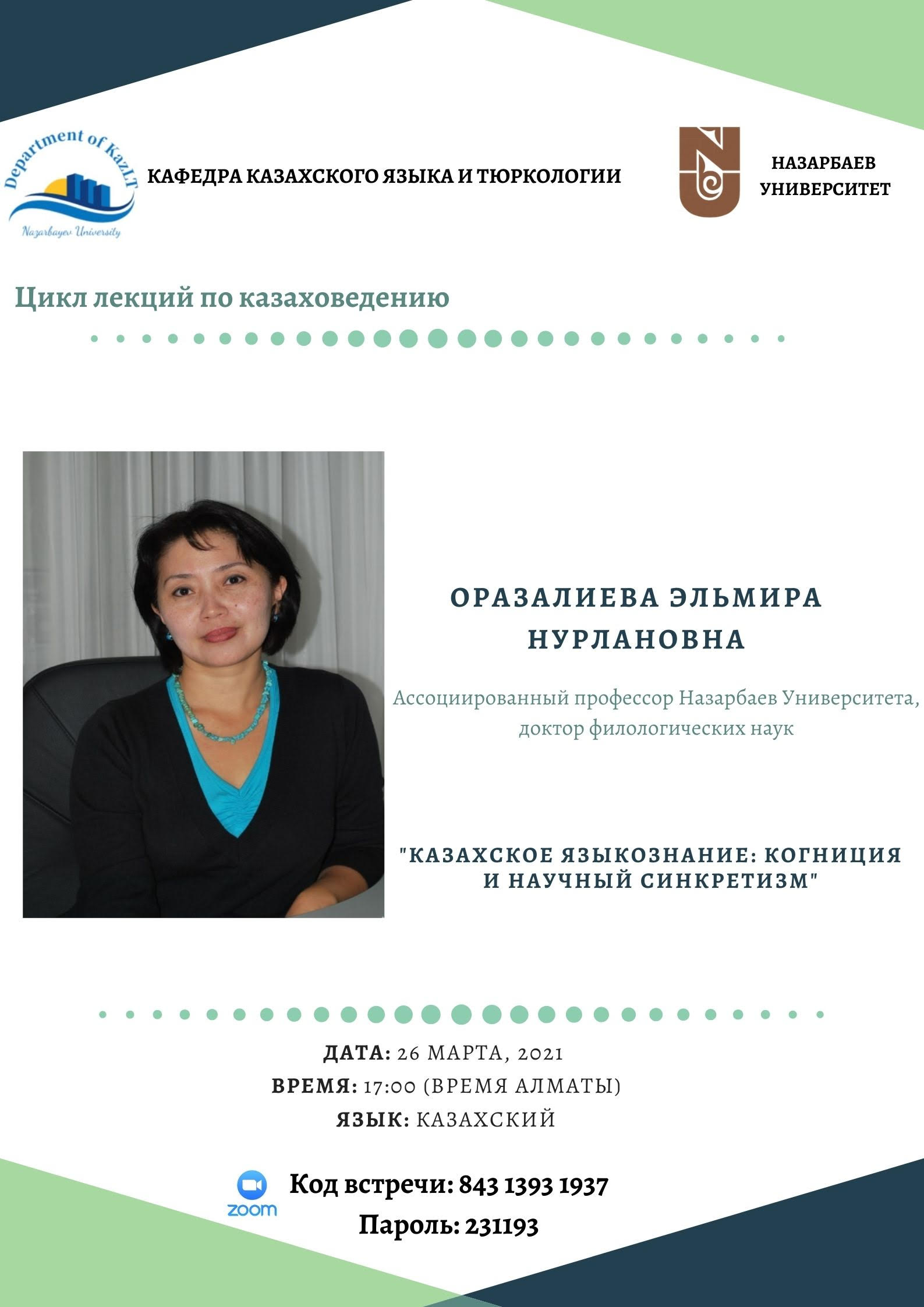 Department of KazLT
Nazarbayev University

КАФЕДРА КАЗАХСКОГО ЯЗЫКА И ТЮРКОЛОГИИ

НАЗАРБАЕВ
УНИВЕРСИТЕТ

Цикл лекций по казаховедению

ОРАЗАЛИЕВА ЭЛЬМИРА НУРЛАНОВНА

Ассоциированный профессор Назарбаев Университета, доктор филологических наук

"КАЗАХСКОЕ ЯЗЫКОЗНАНИЕ: КОГНИЦИЯ И НАУЧНЫЙ СИНКРЕТИЗМ"

ДАТА: 26 МАРТА, 2021
ВРЕМЯ: 17:00 (ВРЕМЯ АЛМАТЫ)
ЯЗЫК: КАЗАХСКИЙ

zoom

Код встречи: 843 1393 1937
Пароль: 231193